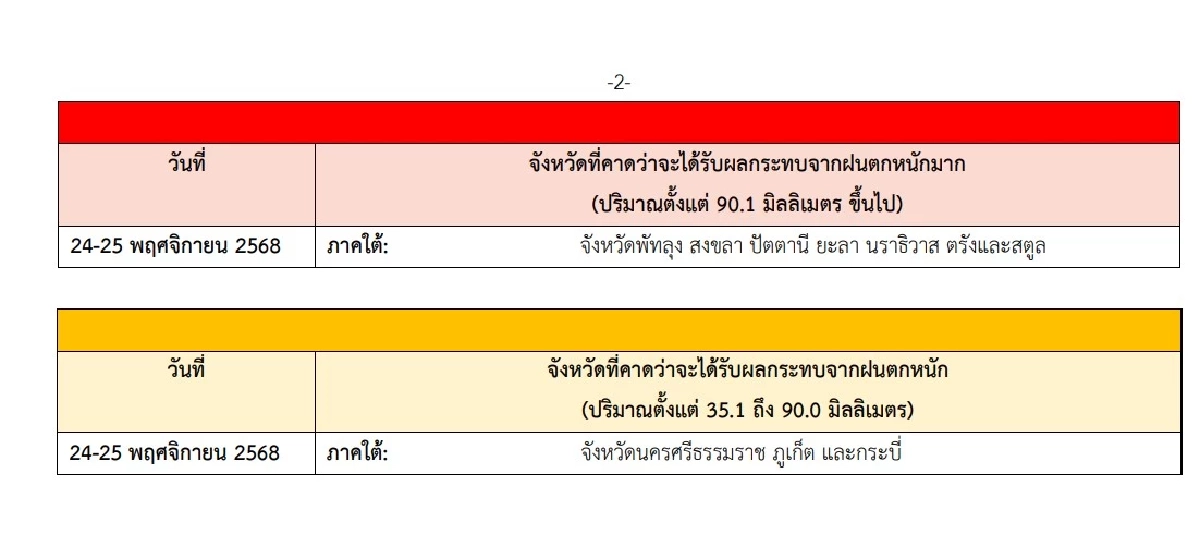 -2-

| วันที่ | จังหวัดที่คาดว่าจะได้รับผลกระทบจากฝนตกหนักมาก (ปริมาณตั้งแต่ 90.1 มิลลิเมตร ขึ้นไป) |
|---|---|
| 24-25 พฤศจิกายน 2568 | ภาคใต้: จังหวัดพัทลุง สงขลา ปัตตานี ยะลา นราธิวาส ตรังและสตูล |

| วันที่ | จังหวัดที่คาดว่าจะได้รับผลกระทบจากฝนตกหนัก (ปริมาณตั้งแต่ 35.1 ถึง 90.0 มิลลิเมตร) |
|---|---|
| 24-25 พฤศจิกายน 2568 | ภาคใต้: จังหวัดนครศรีธรรมราช ภูเก็ต และกระบี่ |